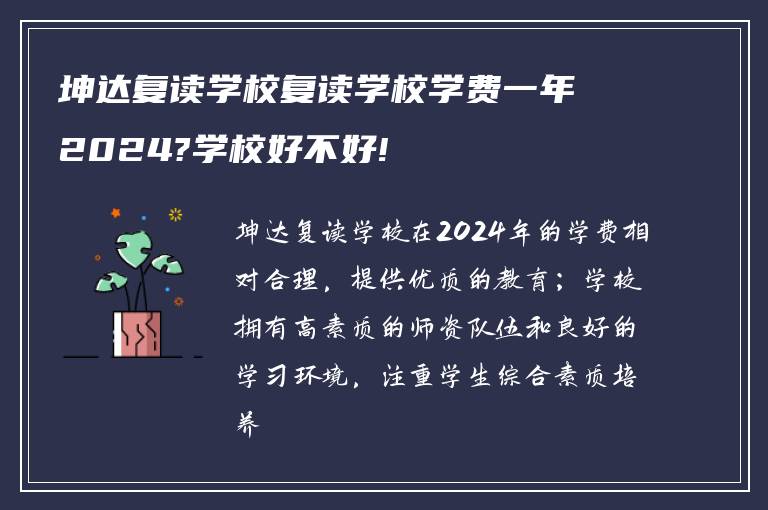 坤达复读学校复读学校学费一年2024?学校好不好!

坤达复读学校在2024年的学费相对合理，提供优质的教育；学校拥有高素质的师资队伍和良好的学习环境，注重学生综合素质培养